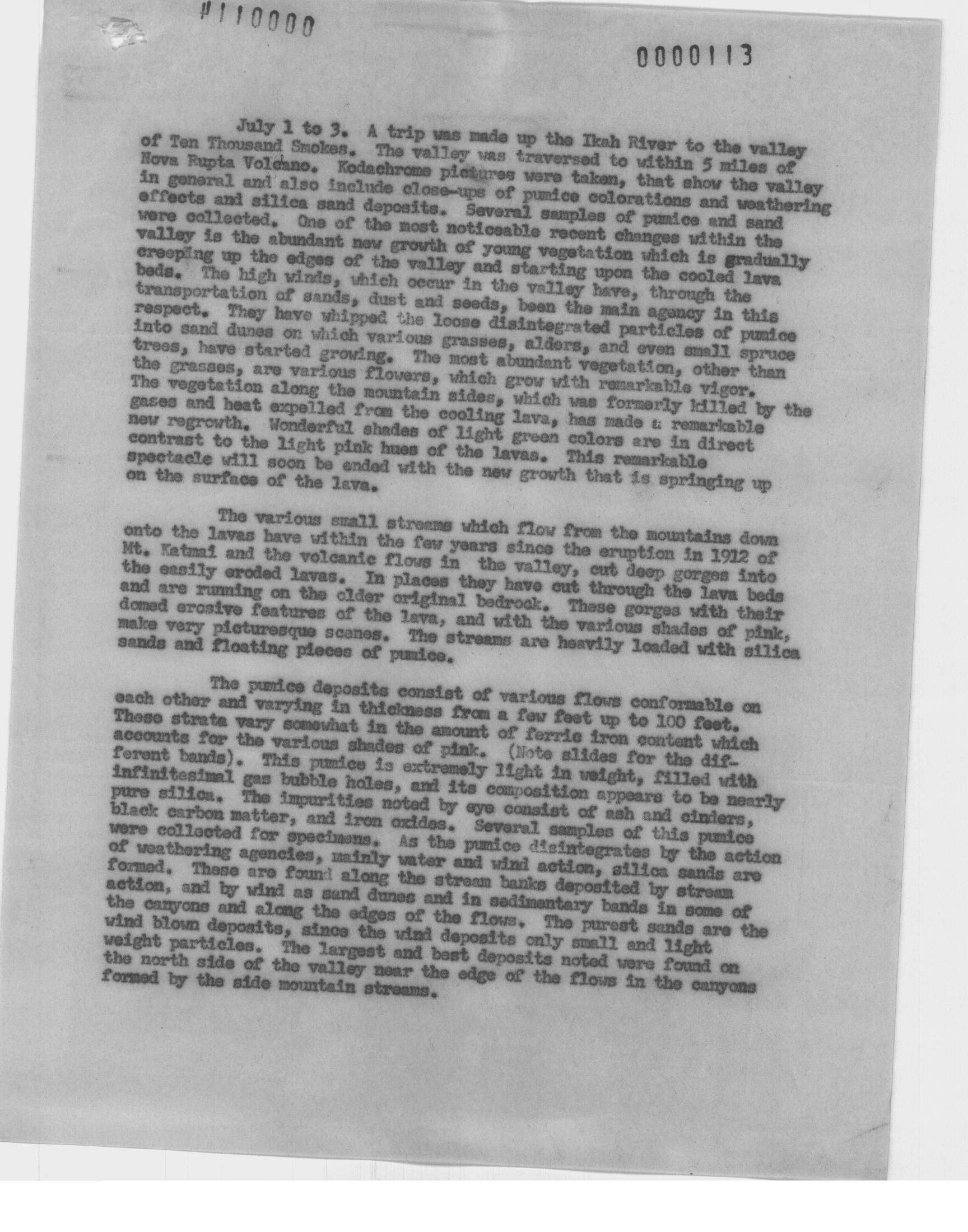 #110000

0000113

July 1 to 3. A trip was made up the Ikah River to the valley of Ten Thousand Smokes. The valley was traversed to within 5 miles of Nova Rupta Volcano. Kodachrome pictures were taken, that show the valley in general and also include close-ups of pumice colorations and weathering effects and silica sand deposits. Several samples of pumice and sand were collected. One of the most noticeable recent changes within the valley is the abundant new growth of young vegetation which is gradually creeping up the edges of the valley and starting upon the cooled lava beds. The high winds, which occur in the valley have, through the transportation of sands, dust and seeds, been the main agency in this respect. They have whipped the loose disintegrated particles of pumice into sand dunes on which various grasses, alders, and even small spruce trees, have started growing. The most abundant vegetation, other than the grasses, are various flowers, which grow with remarkable vigor. The vegetation along the mountain sides, which was formerly killed by the gases and heat expelled from the cooling lava, has made a remarkable new regrowth. Wonderful shades of light green colors are in direct contrast to the light pink hues of the lavas. This remarkable spectacle will soon be ended with the new growth that is springing up on the surface of the lava.

The various small streams which flow from the mountains down onto the lavas have within the few years since the eruption in 1912 of Mt. Katmai and the volcanic flows in the valley, cut deep gorges into the easily eroded lavas. In places they have cut through the lava beds and are running on the older original bedrock. These gorges with their domed erosive features of the lava, and with the various shades of pink, make very picturesque scenes. The streams are heavily loaded with silica sands and floating pieces of pumice.

The pumice deposits consist of various flows conformable on each other and varying in thickness from a few feet up to 100 feet. These strata vary somewhat in the amount of ferric iron content which accounts for the various shades of pink. (Note slides for the different bands). This pumice is extremely light in weight, filled with infinitesimal gas bubble holes, and its composition appears to be nearly pure silica. The impurities noted by eye consist of ash and cinders, black carbon matter, and iron oxides. Several samples of this pumice were collected for specimens. As the pumice disintegrates by the action of weathering agencies, mainly water and wind action, silica sands are formed. These are found along the stream banks deposited by stream action, and by wind as sand dunes and in sedimentary bands in some of the canyons and along the edges of the flows. The purest sands are the wind blown deposits, since the wind deposits only small and light weight particles. The largest and best deposits noted were found on the north side of the valley near the edge of the flows in the canyons formed by the side mountain streams.